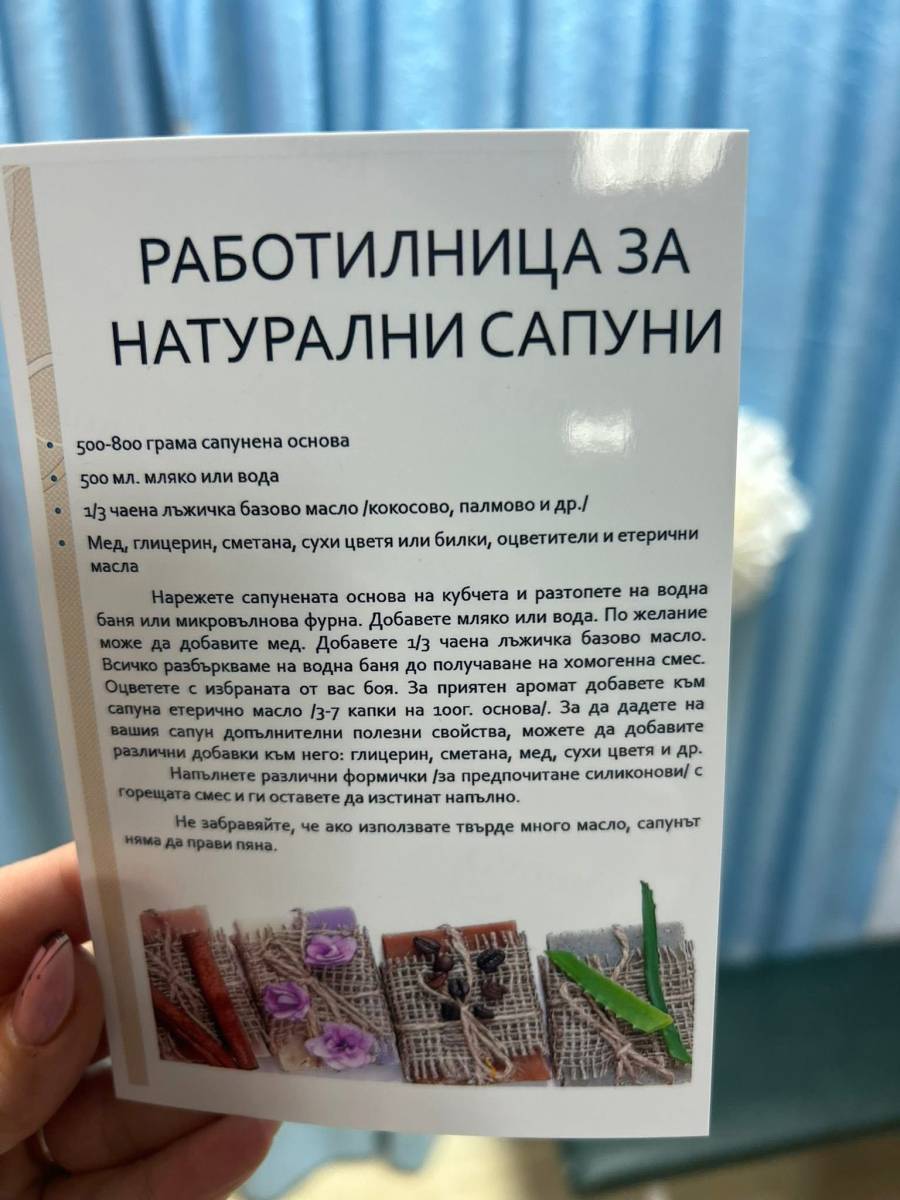 РАБОТИЛНИЦА ЗА НАТУРАЛНИ САПУНИ

• 500-800 грама сапунена основа
• 500 мл. мляко или вода
• 1/3 чаена лъжичка базово масло /кокосово, палмово и др./
• Мед, глицерин, сметана, сухи цветя или билки, оцветители и етерични масла

Нарежете сапунената основа на кубчета и разтопете на водна баня или микровълнова фурна. Добавете мляко или вода. По желание може да добавите мед. Добавете 1/3 чаена лъжичка базово масло. Всичко разбъркваме на водна баня до получаване на хомогенна смес. Оцветете с избраната от вас боя. За приятен аромат добавете към сапуна етерично масло /3-7 капки на 100г. основа/. За да дадете на вашия сапун допълнителни полезни свойства, можете да добавите различни добавки към него: глицерин, сметана, мед, сухи цветя и др.

Напълнете различни формички /за предпочитане силиконови/ с горещата смес и ги оставете да изстинат напълно.

Не забравяйте, че ако използвате твърде много масло, сапунът няма да прави пяна.